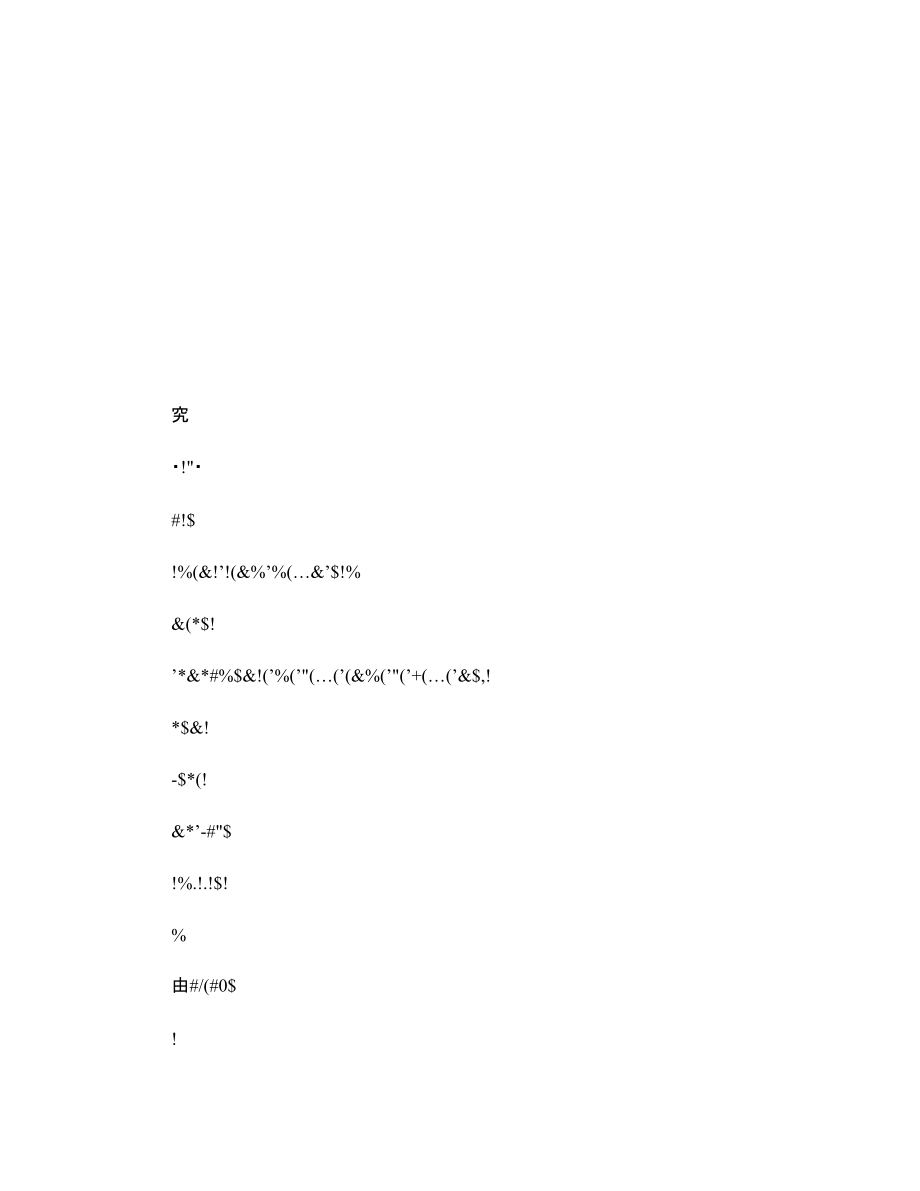 究

·!"·

#!$

!%(&!'!(&%'%(…&'$!%

&(*$!

'*&*#%$&!('%('"(…('(&%('"('+(…('&$,!

*$&!

-$*(!

&*'-#"$

!%.!.!$!

%

由#/(#0$

!